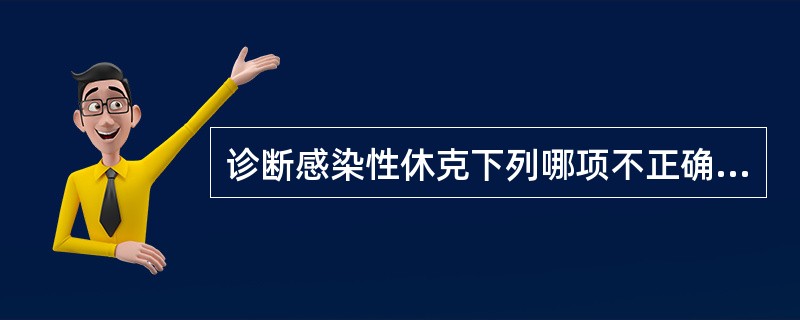 诊断感染性休克下列哪项不正确...